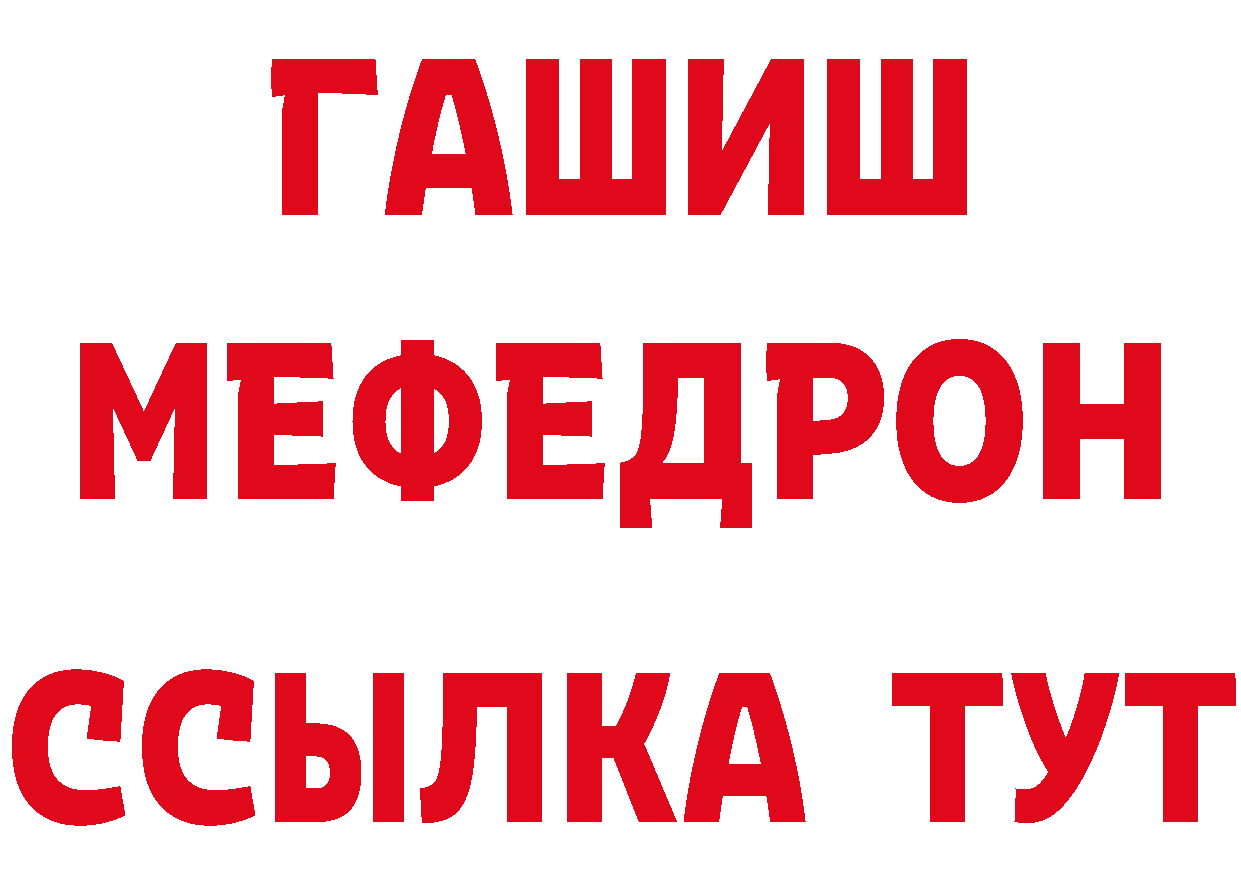 ГАШИШ
МЕФЕДРОН
ССЫЛКА ТУТ